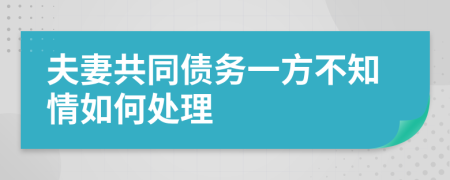 夫妻共同债务一方不知情如何处理